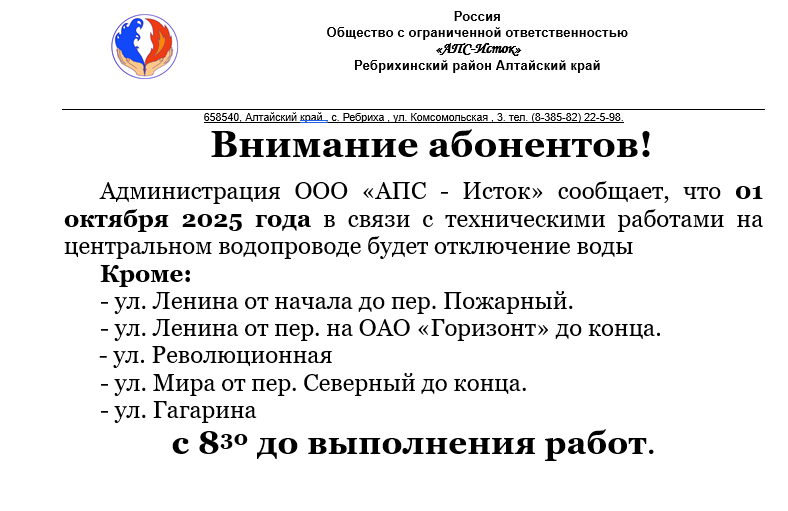 Россия
Общество с ограниченной ответственностью
«АПС-Исток»
Ребрихинский район Алтайский край

658540, Алтайский край , с. Ребриха , ул. Комсомольская , 3. тел. (8-385-82) 22-5-98.

Внимание абонентов!

Администрация ООО «АПС - Исток» сообщает, что 01 октября 2025 года в связи с техническими работами на центральном водопроводе будет отключение воды

Кроме:
- ул. Ленина от начала до пер. Пожарный.
- ул. Ленина от пер. на ОАО «Горизонт» до конца.
- ул. Революционная
- ул. Мира от пер. Северный до конца.
- ул. Гагарина

с $8^{30}$ до выполнения работ.